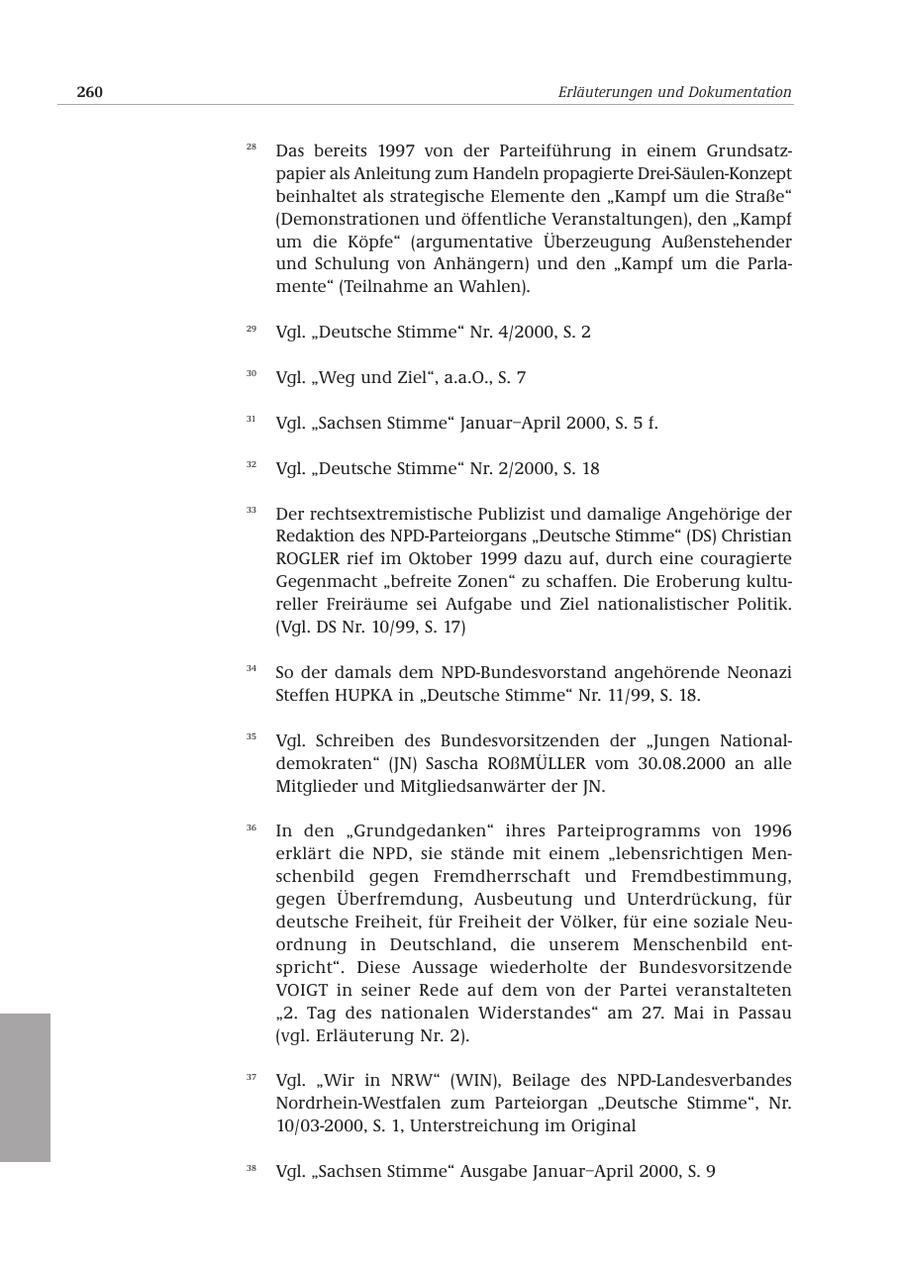 260

Erläuterungen und Dokumentation

28 Das bereits 1997 von der Parteiführung in einem Grundsatzpapier als Anleitung zum Handeln propagierte Drei-Säulen-Konzept beinhaltet als strategische Elemente den „Kampf um die Straße“ (Demonstrationen und öffentliche Veranstaltungen), den „Kampf um die Köpfe“ (argumentative Überzeugung Außenstehender und Schulung von Anhängern) und den „Kampf um die Parlamente“ (Teilnahme an Wahlen).

29 Vgl. „Deutsche Stimme“ Nr. 4/2000, S. 2

30 Vgl. „Weg und Ziel“, a.a.O., S. 7

31 Vgl. „Sachsen Stimme“ Januar–April 2000, S. 5 f.

32 Vgl. „Deutsche Stimme“ Nr. 2/2000, S. 18

33 Der rechtsextremistische Publizist und damalige Angehörige der Redaktion des NPD-Parteiorgans „Deutsche Stimme“ (DS) Christian ROGLER rief im Oktober 1999 dazu auf, durch eine couragierte Gegenmacht „befreite Zonen“ zu schaffen. Die Eroberung kultureller Freiräume sei Aufgabe und Ziel nationalistischer Politik. (Vgl. DS Nr. 10/99, S. 17)

34 So der damals dem NPD-Bundesvorstand angehörende Neonazi Steffen HUPKA in „Deutsche Stimme“ Nr. 11/99, S. 18.

35 Vgl. Schreiben des Bundesvorsitzenden der „Jungen Nationaldemokraten“ (JN) Sascha ROßMÜLLER vom 30.08.2000 an alle Mitglieder und Mitgliedsanwärter der JN.

36 In den „Grundgedanken“ ihres Parteiprogramms von 1996 erklärt die NPD, sie stände mit einem „lebensrichtigen Menschenbild gegen Fremdherrschaft und Fremdbestimmung, gegen Überfremdung, Ausbeutung und Unterdrückung, für deutsche Freiheit, für Freiheit der Völker, für eine soziale Neuordnung in Deutschland, die unserem Menschenbild entspricht“. Diese Aussage wiederholte der Bundesvorsitzende VOIGT in seiner Rede auf dem von der Partei veranstalteten „2. Tag des nationalen Widerstandes“ am 27. Mai in Passau (vgl. Erläuterung Nr. 2).

37 Vgl. „Wir in NRW“ (WIN), Beilage des NPD-Landesverbandes Nordrhein-Westfalen zum Parteiorgan „Deutsche Stimme“, Nr. 10/03-2000, S. 1, Unterstreichung im Original

38 Vgl. „Sachsen Stimme“ Ausgabe Januar–April 2000, S. 9